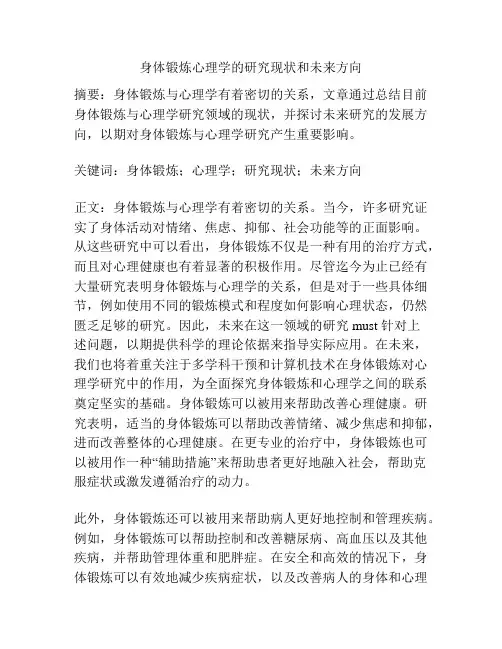 身体锻炼心理学的研究现状和未来方向

摘要：身体锻炼与心理学有着密切的关系，文章通过总结目前身体锻炼与心理学研究领域的现状，并探讨未来研究的发展方向，以期对身体锻炼与心理学研究产生重要影响。

关键词：身体锻炼；心理学；研究现状；未来方向

正文：身体锻炼与心理学有着密切的关系。当今，许多研究证实了身体活动对情绪、焦虑、抑郁、社会功能等的正面影响。从这些研究中可以看出，身体锻炼不仅是一种有用的治疗方式，而且对心理健康也有着显著的积极作用。尽管迄今为止已经有大量研究表明身体锻炼与心理学的关系，但是对于一些具体细节，例如使用不同的锻炼模式和程度如何影响心理状态，仍然匮乏足够的研究。因此，未来在这一领域的研究 must 针对上述问题，以期提供科学的理论依据来指导实际应用。在未来，我们也将着重关注于多学科干预和计算机技术在身体锻炼对心理学研究中的作用，为全面探究身体锻炼和心理学之间的联系奠定坚实的基础。身体锻炼可以被用来帮助改善心理健康。研究表明，适当的身体锻炼可以帮助改善情绪、减少焦虑和抑郁，进而改善整体的心理健康。在更专业的治疗中，身体锻炼也可以被用作一种“辅助措施”来帮助患者更好地融入社会，帮助克服症状或激发遵循治疗的动力。

此外，身体锻炼还可以被用来帮助病人更好地控制和管理疾病。例如，身体锻炼可以帮助控制和改善糖尿病、高血压以及其他疾病，并帮助管理体重和肥胖症。在安全和高效的情况下，身体锻炼可以有效地减少疾病症状，以及改善病人的身体和心理